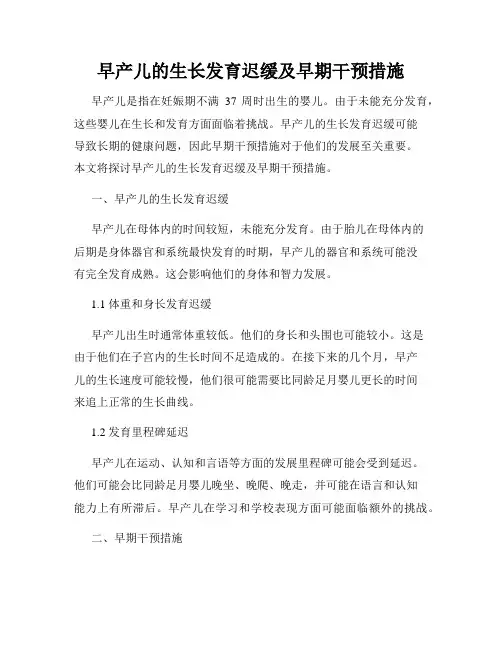 早产儿的生长发育迟缓及早期干预措施

早产儿是指在妊娠期不满 37 周时出生的婴儿。由于未能充分发育，这些婴儿在生长和发育方面面临着挑战。早产儿的生长发育迟缓可能导致长期的健康问题，因此早期干预措施对于他们的发展至关重要。本文将探讨早产儿的生长发育迟缓及早期干预措施。

一、早产儿的生长发育迟缓

早产儿在母体内的时间较短，未能充分发育。由于胎儿在母体内的后期是身体器官和系统最快发育的时期，早产儿的器官和系统可能没有完全发育成熟。这会影响他们的身体和智力发展。

1.1 体重和身长发育迟缓

早产儿出生时通常体重较低。他们的身长和头围也可能较小。这是由于他们在子宫内的生长时间不足造成的。在接下来的几个月，早产儿的生长速度可能较慢，他们很可能需要比同龄足月婴儿更长的时间来追上正常的生长曲线。

1.2 发育里程碑延迟

早产儿在运动、认知和言语等方面的发展里程碑可能会受到延迟。他们可能会比同龄足月婴儿晚坐、晚爬、晚走，并可能在语言和认知能力上有所滞后。早产儿在学习和学校表现方面可能面临额外的挑战。

二、早期干预措施